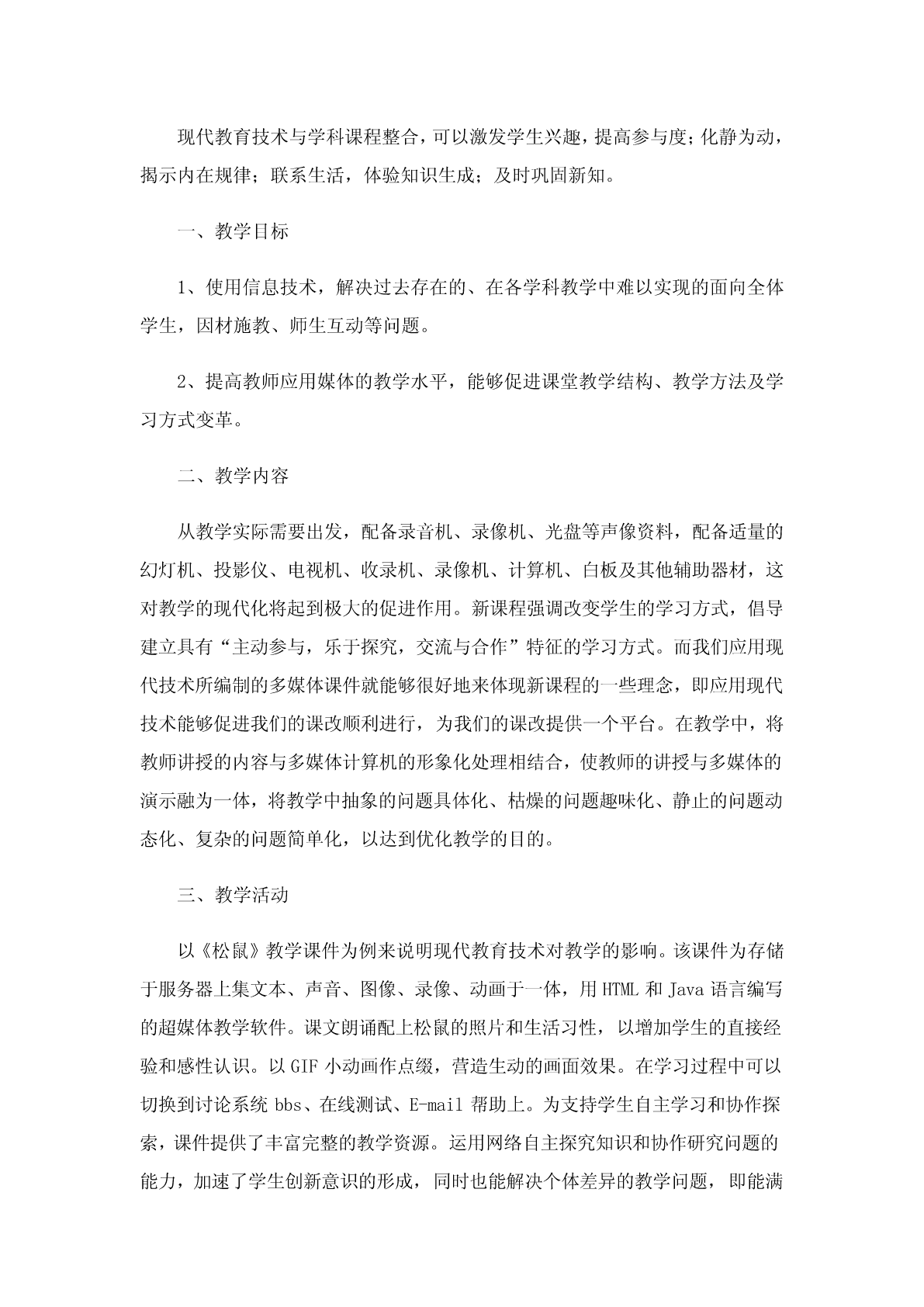 现代教育技术与学科课程整合，可以激发学生兴趣，提高参与度；化静为动，揭示内在规律；联系生活，体验知识生成；及时巩固新知。

一、教学目标

1、使用信息技术，解决过去存在的、在各学科教学中难以实现的面向全体学生，因材施教、师生互动等问题。

2、提高教师应用媒体的教学水平，能够促进课堂教学结构、教学方法及学习方式变革。

二、教学内容

从教学实际需要出发，配备录音机、录像机、光盘等声像资料，配备适量的幻灯机、投影仪、电视机、收录机、录像机、计算机、白板及其他辅助器材，这对教学的现代化将起到极大的促进作用。新课程强调改变学生的学习方式，倡导建立具有“主动参与，乐于探究，交流与合作”特征的学习方式。而我们应用现代技术所编制的多媒体课件就能够很好地来体现新课程的一些理念，即应用现代技术能够促进我们的课改顺利进行，为我们的课改提供一个平台。在教学中，将教师讲授的内容与多媒体计算机的形象化处理相结合，使教师的讲授与多媒体的演示融为一体，将教学中抽象的问题具体化、枯燥的问题趣味化、静止的问题动态化、复杂的问题简单化，以达到优化教学的目的。

三、教学活动

以《松鼠》教学课件为例来说明现代教育技术对教学的影响。该课件为存储于服务器上集文本、声音、图像、录像、动画于一体，用 HTML 和 Java 语言编写的超媒体教学软件。课文朗诵配上松鼠的照片和生活习性，以增加学生的直接经验和感性认识。以 GIF 小动画作点缀，营造生动的画面效果。在学习过程中可以切换到讨论系统 bbs、在线测试、E-mail 帮助上。为支持学生自主学习和协作探索，课件提供了丰富完整的教学资源。运用网络自主探究知识和协作研究问题的能力，加速了学生创新意识的形成，同时也能解决个体差异的教学问题，即能满